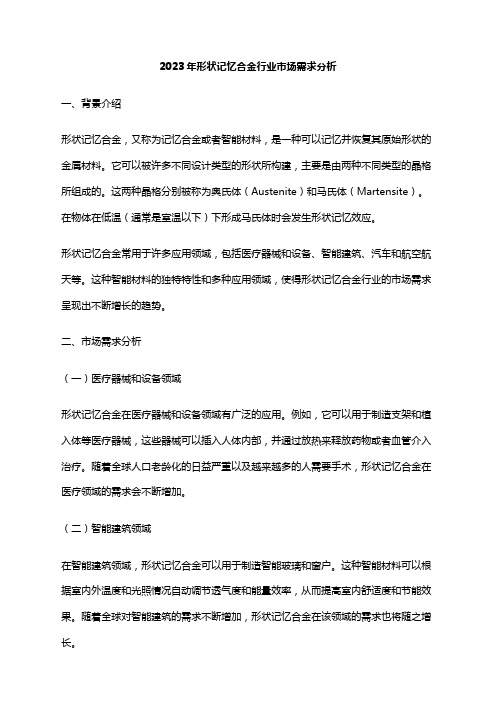 2023年形状记忆合金行业市场需求分析

一、背景介绍

形状记忆合金，又称为记忆合金或者智能材料，是一种可以记忆并恢复其原始形状的金属材料。它可以被许多不同设计类型的形状所构建，主要是由两种不同类型的晶格所组成的。这两种晶格分别被称为奥氏体（Austenite）和马氏体（Martensite）。在物体在低温（通常是室温以下）下形成马氏体时会发生形状记忆效应。

形状记忆合金常用于许多应用领域，包括医疗器械和设备、智能建筑、汽车和航空航天等。这种智能材料的独特特性和多种应用领域，使得形状记忆合金行业的市场需求呈现出不断增长的趋势。

二、市场需求分析

（一）医疗器械和设备领域

形状记忆合金在医疗器械和设备领域有广泛的应用。例如，它可以用于制造支架和植入体等医疗器械，这些器械可以插入人体内部，并通过放热来释放药物或者血管介入治疗。随着全球人口老龄化的日益严重以及越来越多的人需要手术，形状记忆合金在医疗领域的需求会不断增加。

（二）智能建筑领域

在智能建筑领域，形状记忆合金可以用于制造智能玻璃和窗户。这种智能材料可以根据室内外温度和光照情况自动调节透气度和能量效率，从而提高室内舒适度和节能效果。随着全球对智能建筑的需求不断增加，形状记忆合金在该领域的需求也将随之增长。